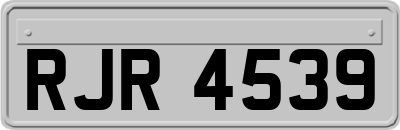 RJR 4539